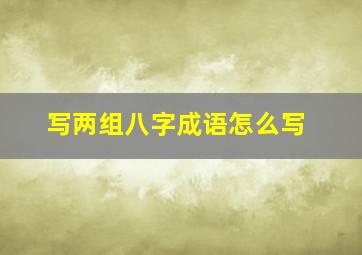 写两组八字成语怎么写